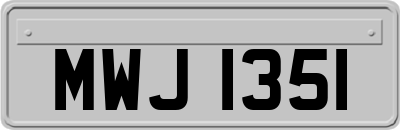 MWJ 1351